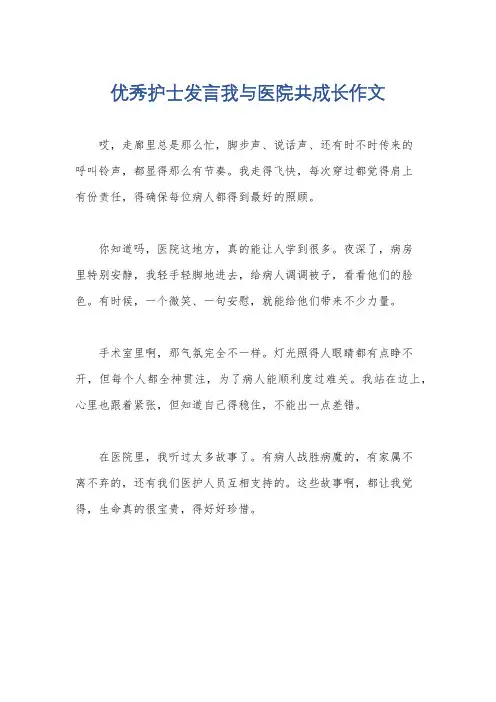 优秀护士发言我与医院共成长作文

哎，走廊里总是那么忙，脚步声、说话声、还有时不时传来的呼叫铃声，都显得那么有节奏。我走得飞快，每次穿过都觉得肩上有份责任，得确保每位病人都得到最好的照顾。

你知道吗，医院这地方，真的能让人学到很多。夜深了，病房里特别安静，我轻手轻脚地进去，给病人调调被子，看看他们的脸色。有时候，一个微笑、一句安慰，就能给他们带来不少力量。

手术室里啊，那气氛完全不一样。灯光照得人眼睛都有点睁不开，但每个人都全神贯注，为了病人能顺利度过难关。我站在边上，心里也跟着紧张，但知道自己得稳住，不能出一点差错。

在医院里，我听过太多故事了。有病人战胜病魔的，有家属不离不弃的，还有我们医护人员互相支持的。这些故事啊，都让我觉得，生命真的很宝贵，得好好珍惜。